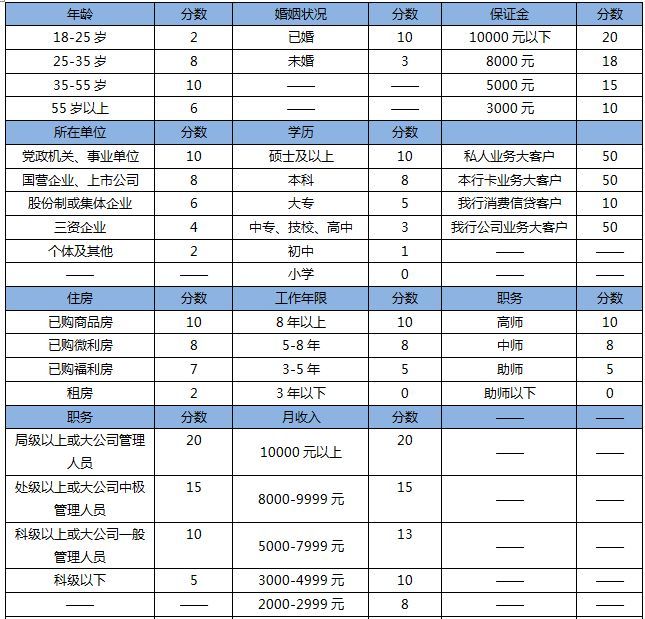 | 年龄 | 分数 | 婚姻状况 | 分数 | 保证金 | 分数 |
|---|---|---|---|---|---|
| 18-25 岁 | 2 | 已婚 | 10 | 10000 元以下 | 20 |
| 25-35 岁 | 8 | 未婚 | 3 | 8000 元 | 18 |
| 35-55 岁 | 10 | —— | —— | 5000 元 | 15 |
| 55 岁以上 | 6 | —— | —— | 3000 元 | 10 |
| 所在单位 | 分数 | 学历 | 分数 |  |  |
| 党政机关、事业单位 | 10 | 硕士及以上 | 10 | 私人业务大客户 | 50 |
| 国营企业、上市公司 | 8 | 本科 | 8 | 本行卡业务大客户 | 50 |
| 股份制或集体企业 | 6 | 大专 | 5 | 我行消费信贷客户 | 10 |
| 三资企业 | 4 | 中专、技校、高中 | 3 | 我行公司业务大客户 | 50 |
| 个体及其他 | 2 | 初中 | 1 | —— | —— |
| —— | —— | 小学 | 0 | —— | —— |
| 住房 | 分数 | 工作年限 | 分数 | 职务 | 分数 |
| 已购商品房 | 10 | 8 年以上 | 10 | 高师 | 10 |
| 已购微利房 | 8 | 5-8 年 | 8 | 中师 | 8 |
| 已购福利房 | 7 | 3-5 年 | 5 | 助师 | 5 |
| 租房 | 2 | 3 年以下 | 0 | 助师以下 | 0 |
| 职务 | 分数 | 月收入 | 分数 | —— | —— |
| 局级以上或大公司管理人员 | 20 | 10000 元以上 | 20 | —— | —— |
| 处级以上或大公司中极管理人员 | 15 | 8000-9999 元 | 15 | —— | —— |
| 科级以上或大公司一般管理人员 | 10 | 5000-7999 元 | 13 | —— | —— |
| 科级以下 | 5 | 3000-4999 元 | 10 | —— | —— |
| —— | —— | 2000-2999 元 | 8 | —— | —— |